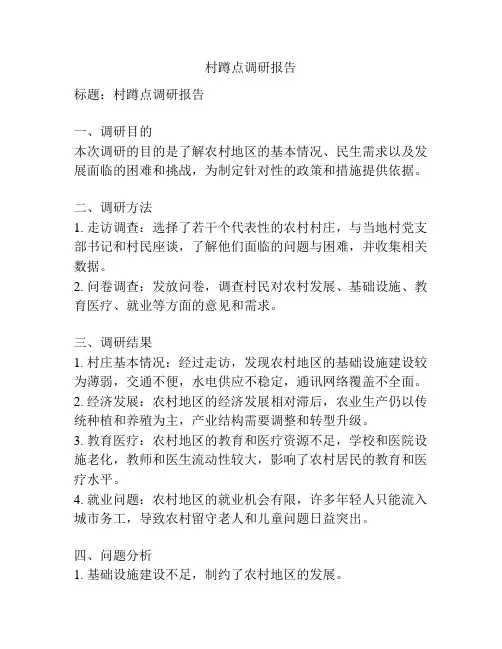 村蹲点调研报告

标题：村蹲点调研报告

一、调研目的
本次调研的目的是了解农村地区的基本情况、民生需求以及发展面临的困难和挑战，为制定针对性的政策和措施提供依据。

二、调研方法
1. 走访调查：选择了若干个代表性的农村村庄，与当地村党支部书记和村民座谈，了解他们面临的问题与困难，并收集相关数据。
2. 问卷调查：发放问卷，调查村民对农村发展、基础设施、教育医疗、就业等方面的意见和需求。

三、调研结果
1. 村庄基本情况：经过走访，发现农村地区的基础设施建设较为薄弱，交通不便，水电供应不稳定，通讯网络覆盖不全面。
2. 经济发展：农村地区的经济发展相对滞后，农业生产仍以传统种植和养殖为主，产业结构需要调整和转型升级。
3. 教育医疗：农村地区的教育和医疗资源不足，学校和医院设施老化，教师和医生流动性较大，影响了农村居民的教育和医疗水平。
4. 就业问题：农村地区的就业机会有限，许多年轻人只能流入城市务工，导致农村留守老人和儿童问题日益突出。

四、问题分析
1. 基础设施建设不足，制约了农村地区的发展。